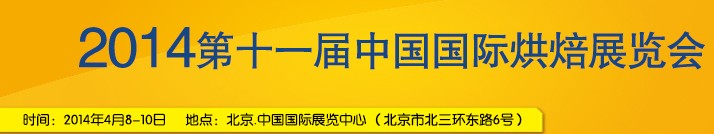 2014第十一届中国国际烘焙展览会

时间：2014年4月8-10日　地点：北京.中国国际展览中心（北京市北三环东路6号）